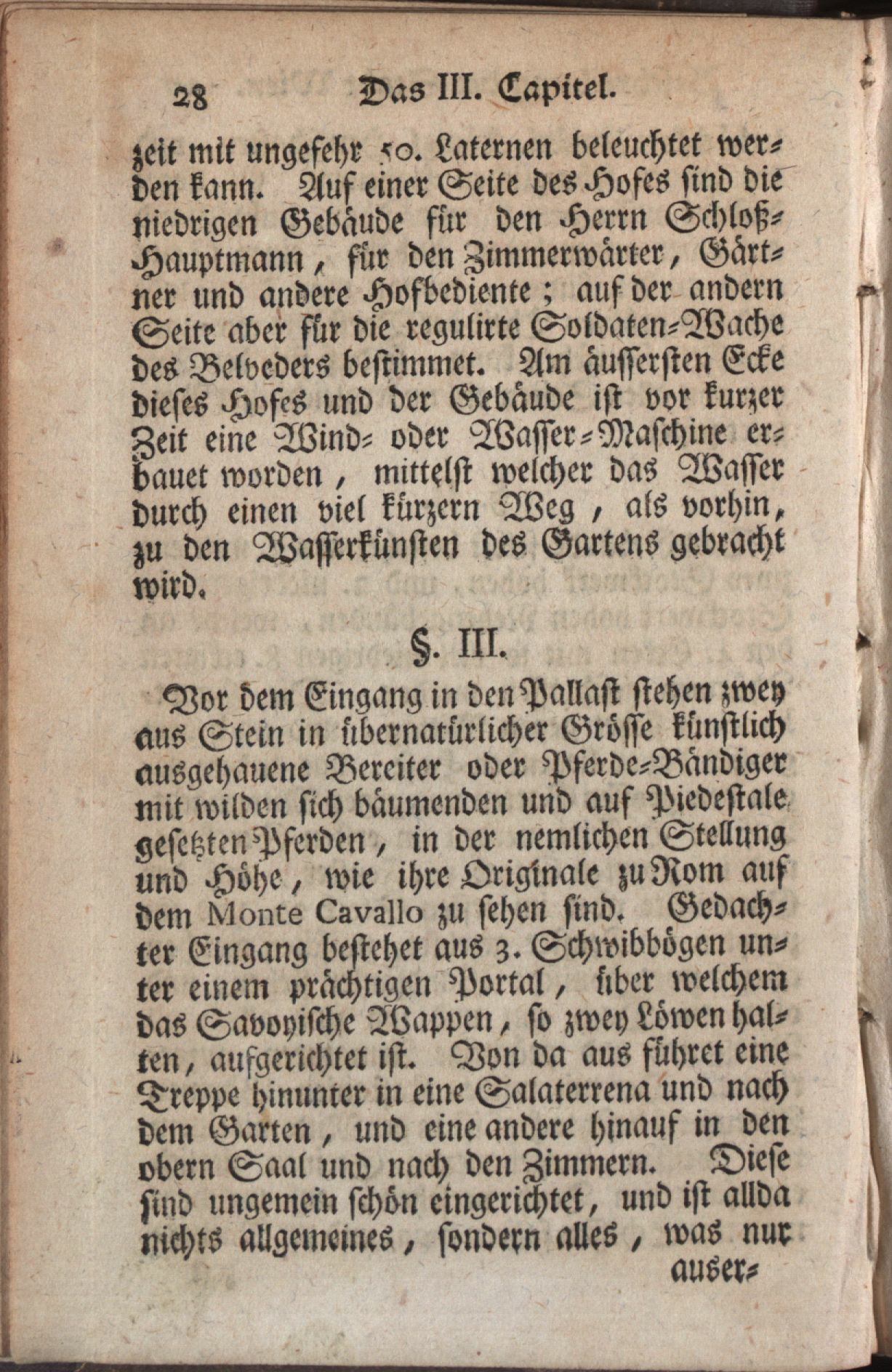 28 Das III. Capitel.

zeit mit ungefehr 50. Laternen beleuchtet werden kann. Auf einer Seite des Hofes sind die niedrigen Gebäude für den Herrn Schloß-Hauptmann, für den Zimmerwärter, Gärtner und andere Hofbediente; auf der andern Seite aber für die regulirte Soldaten-Wache des Belveders bestimmet. Am äussersten Ecke dieses Hofes und der Gebäude ist vor kurzer Zeit eine Wind- oder Wasser-Maschine erbauet worden, mittelst welcher das Wasser durch einen viel kürzern Weg, als vorhin, zu den Wasserkünsten des Gartens gebracht wird.

§. III.

Vor dem Eingang in den Pallast stehen zwey aus Stein in übernatürlicher Grösse künstlich ausgehauene Bereiter oder Pferde-Bändiger mit wilden sich bäumenden und auf Piedestale gesetzten Pferden, in der nemlichen Stellung und Höhe, wie ihre Originale zu Rom auf dem Monte Cavallo zu sehen sind. Gedachter Eingang bestehet aus 3. Schwibbögen unter einem prächtigen Portal, über welchem das Savoyische Wappen, so zwey Löwen halten, aufgerichtet ist. Von da aus führet eine Treppe hinunter in eine Salaterrena und nach dem Garten, und eine andere hinauf in den obern Saal und nach den Zimmern. Diese sind ungemein schön eingerichtet, und ist allda nichts allgemeines, sondern alles, was nur auser-